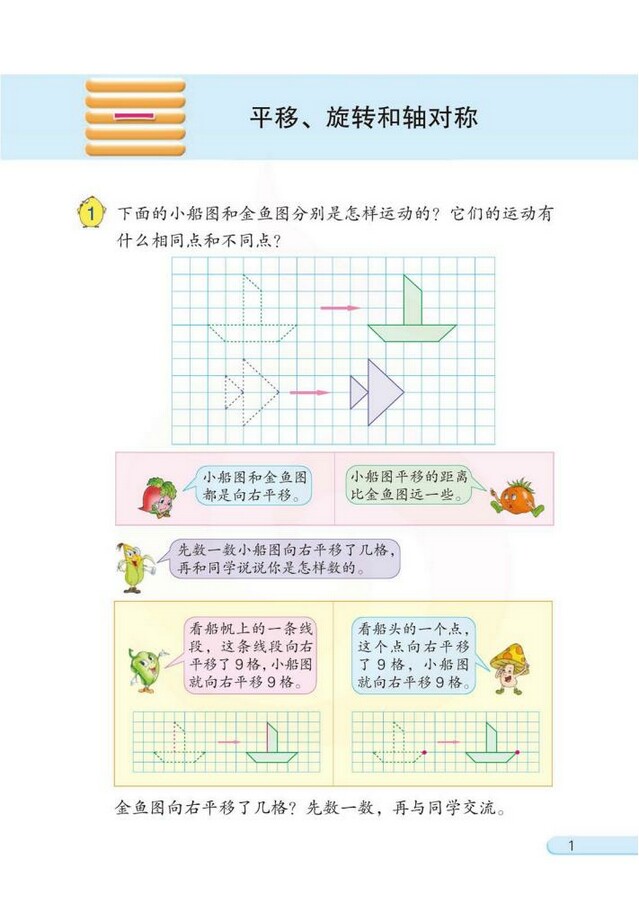 一

平移、旋转和轴对称

1 下面的小船图和金鱼图分别是怎样运动的？它们的运动有什么相同点和不同点？

小船图和金鱼图都是向右平移。

小船图平移的距离比金鱼图远一些。

先数一数小船图向右平移了几格，再和同学说说你是怎样数的。

看船帆上的一条线段，这条线段向右平移了9格，小船图就向右平移9格。

看船头的一个点，这个点向右平移了9格，小船图就向右平移9格。

金鱼图向右平移了几格？先数一数，再与同学交流。

1